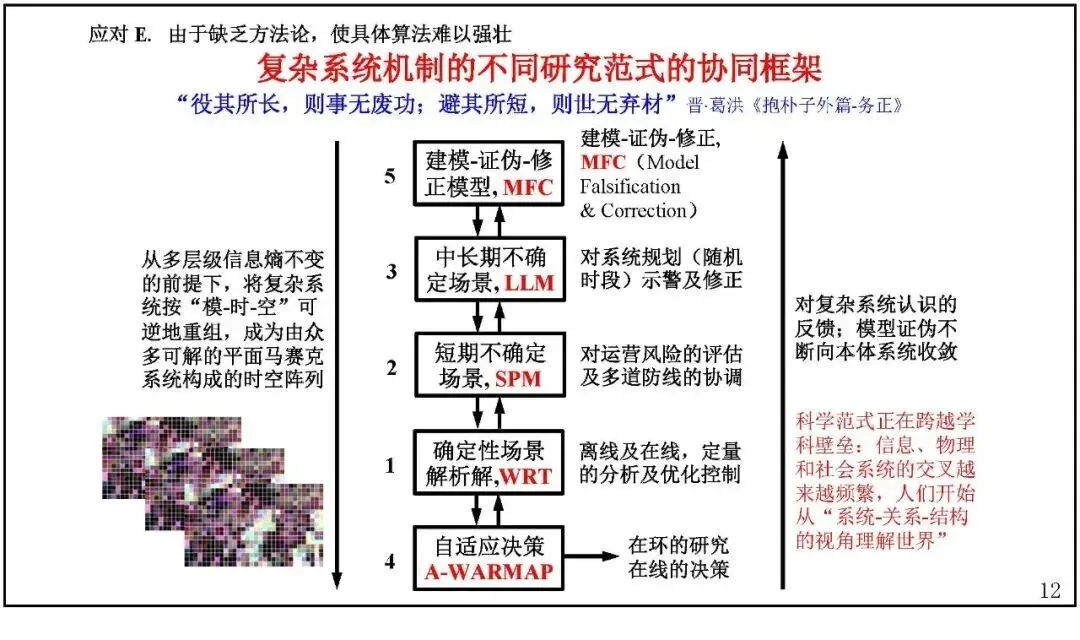 应对E. 由于缺乏方法论，使具体算法难以强壮

复杂系统机制的不同研究范式的协同框架

“役其所长，则事无废功；避其所短，则世无弃材”晋·葛洪《抱朴子外篇-务正》

从多层级信息熵不变的前提下，将复杂系统按“模-时-空”可逆地重组，成为由众多可解的平面马赛克系统构成的时空阵列

5
建模-证伪-修正模型，MFC

建模-证伪-修正，MFC（Model Falsification & Correction）

3
中长期不确定场景，LLM

对系统规划（随机时段）示警及修正

2
短期不确定场景，SPM

对运营风险的评估及多道防线的协调

1
确定性场景解析解，WRT

离线及在线，定量的分析及优化控制

4
自适应决策 A-WARMAP

在环的研究 在线的决策

对复杂系统认识的反馈；模型证伪不断向本体系统收敛

科学范式正在跨越学科壁垒：信息、物理和社会系统的交叉越来越频繁，人们开始从“系统-关系-结构的视角理解世界”

12